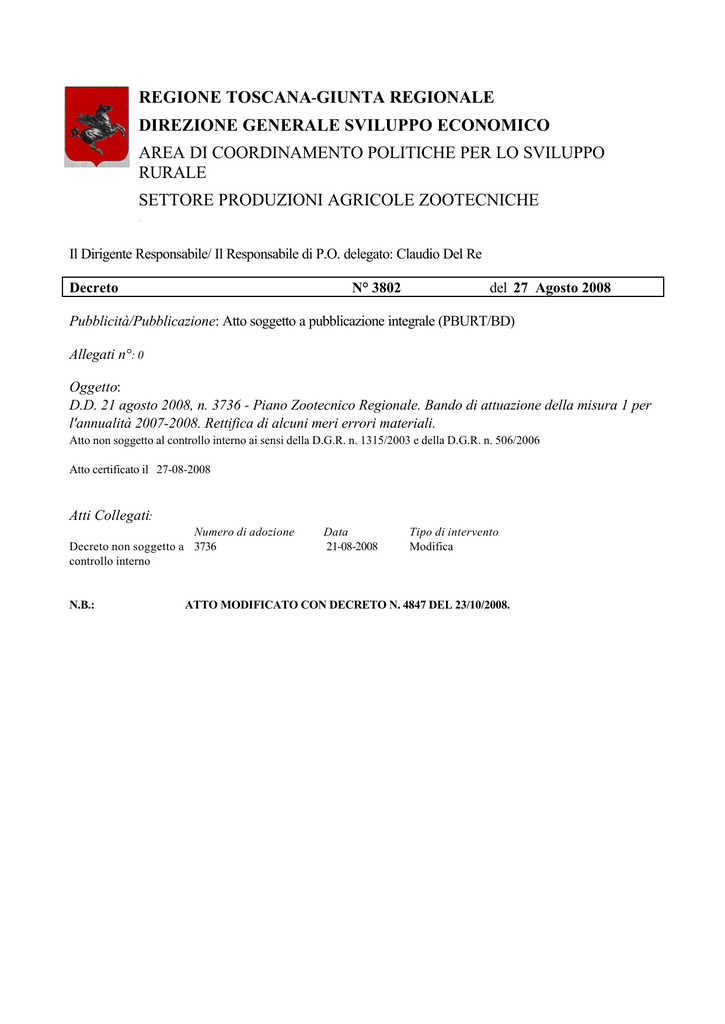 REGIONE TOSCANA-GIUNTA REGIONALE
DIREZIONE GENERALE SVILUPPO ECONOMICO
AREA DI COORDINAMENTO POLITICHE PER LO SVILUPPO RURALE
SETTORE PRODUZIONI AGRICOLE ZOOTECNICHE

Il Dirigente Responsabile/ Il Responsabile di P.O. delegato: Claudio Del Re

| Decreto | N° 3802 | del 27 Agosto 2008 |
|---|---|---|

Pubblicità/Pubblicazione: Atto soggetto a pubblicazione integrale (PBURT/BD)

Allegati n°: 0

Oggetto:
D.D. 21 agosto 2008, n. 3736 - Piano Zootecnico Regionale. Bando di attuazione della misura 1 per l'annualità 2007-2008. Rettifica di alcuni meri errori materiali.
Atto non soggetto al controllo interno ai sensi della D.G.R. n. 1315/2003 e della D.G.R. n. 506/2006

Atto certificato il 27-08-2008

Atti Collegati:

| | Numero di adozione | Data | Tipo di intervento |
|---|---|---|---|
| Decreto non soggetto a controllo interno | 3736 | 21-08-2008 | Modifica |

N.B.: ATTO MODIFICATO CON DECRETO N. 4847 DEL 23/10/2008.